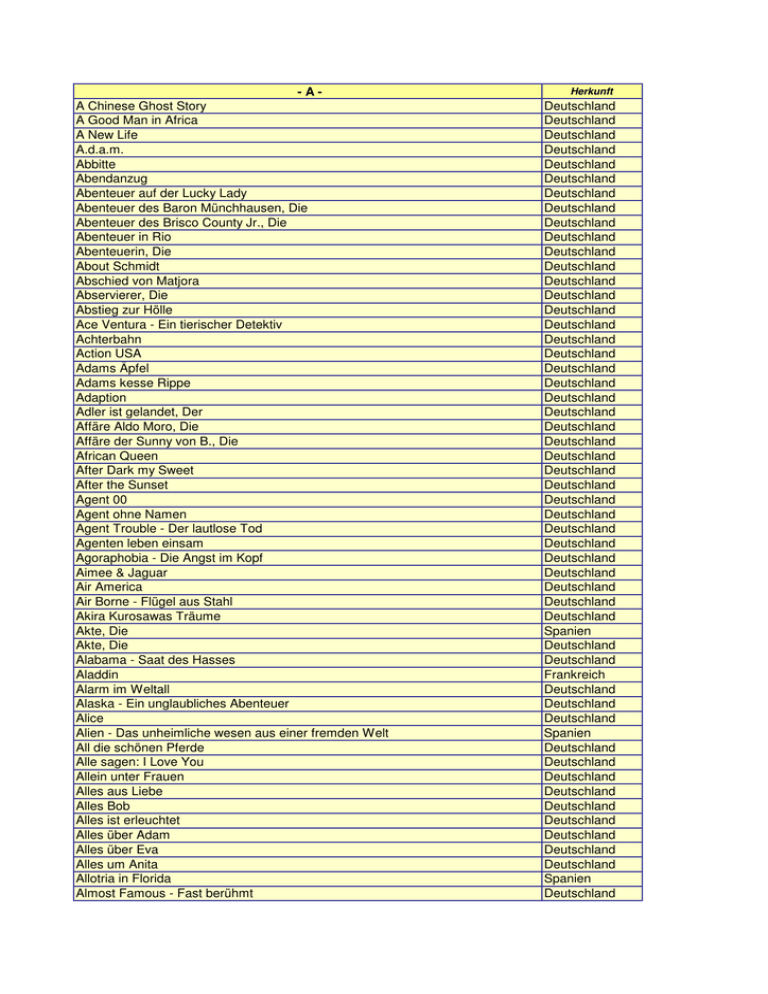 | - A - | Herkunft |
|---|---|
| A Chinese Ghost Story | Deutschland |
| A Good Man in Africa | Deutschland |
| A New Life | Deutschland |
| A.d.a.m. | Deutschland |
| Abbitte | Deutschland |
| Abendanzug | Deutschland |
| Abenteuer auf der Lucky Lady | Deutschland |
| Abenteuer des Baron Münchhausen, Die | Deutschland |
| Abenteuer des Brisco County Jr., Die | Deutschland |
| Abenteuer in Rio | Deutschland |
| Abenteuerin, Die | Deutschland |
| About Schmidt | Deutschland |
| Abschied von Matjora | Deutschland |
| Abservierer, Die | Deutschland |
| Abstieg zur Hölle | Deutschland |
| Ace Ventura - Ein tierischer Detektiv | Deutschland |
| Achterbahn | Deutschland |
| Action USA | Deutschland |
| Adams Äpfel | Deutschland |
| Adams kesse Rippe | Deutschland |
| Adaption | Deutschland |
| Adler ist gelandet, Der | Deutschland |
| Affäre Aldo Moro, Die | Deutschland |
| Affäre der Sunny von B., Die | Deutschland |
| African Queen | Deutschland |
| After Dark my Sweet | Deutschland |
| After the Sunset | Deutschland |
| Agent 00 | Deutschland |
| Agent ohne Namen | Deutschland |
| Agent Trouble - Der lautlose Tod | Deutschland |
| Agenten leben einsam | Deutschland |
| Agoraphobia - Die Angst im Kopf | Deutschland |
| Aimee & Jaguar | Deutschland |
| Air America | Deutschland |
| Air Borne - Flügel aus Stahl | Deutschland |
| Akira Kurosawas Träume | Deutschland |
| Akte, Die | Spanien |
| Akte, Die | Deutschland |
| Alabama - Saat des Hasses | Deutschland |
| Aladdin | Frankreich |
| Alarm im Weltall | Deutschland |
| Alaska - Ein unglaubliches Abenteuer | Deutschland |
| Alice | Deutschland |
| Alien - Das unheimliche wesen aus einer fremden Welt | Spanien |
| All die schönen Pferde | Deutschland |
| Alle sagen: I Love You | Deutschland |
| Allein unter Frauen | Deutschland |
| Alles aus Liebe | Deutschland |
| Alles Bob | Deutschland |
| Alles ist erleuchtet | Deutschland |
| Alles über Adam | Deutschland |
| Alles über Eva | Deutschland |
| Alles um Anita | Deutschland |
| Allotria in Florida | Spanien |
| Almost Famous - Fast berühmt | Deutschland |